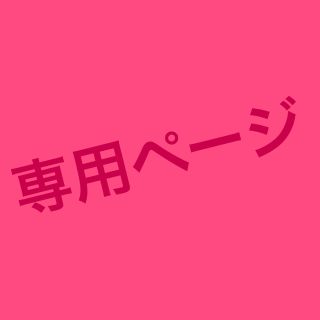 専用ページ